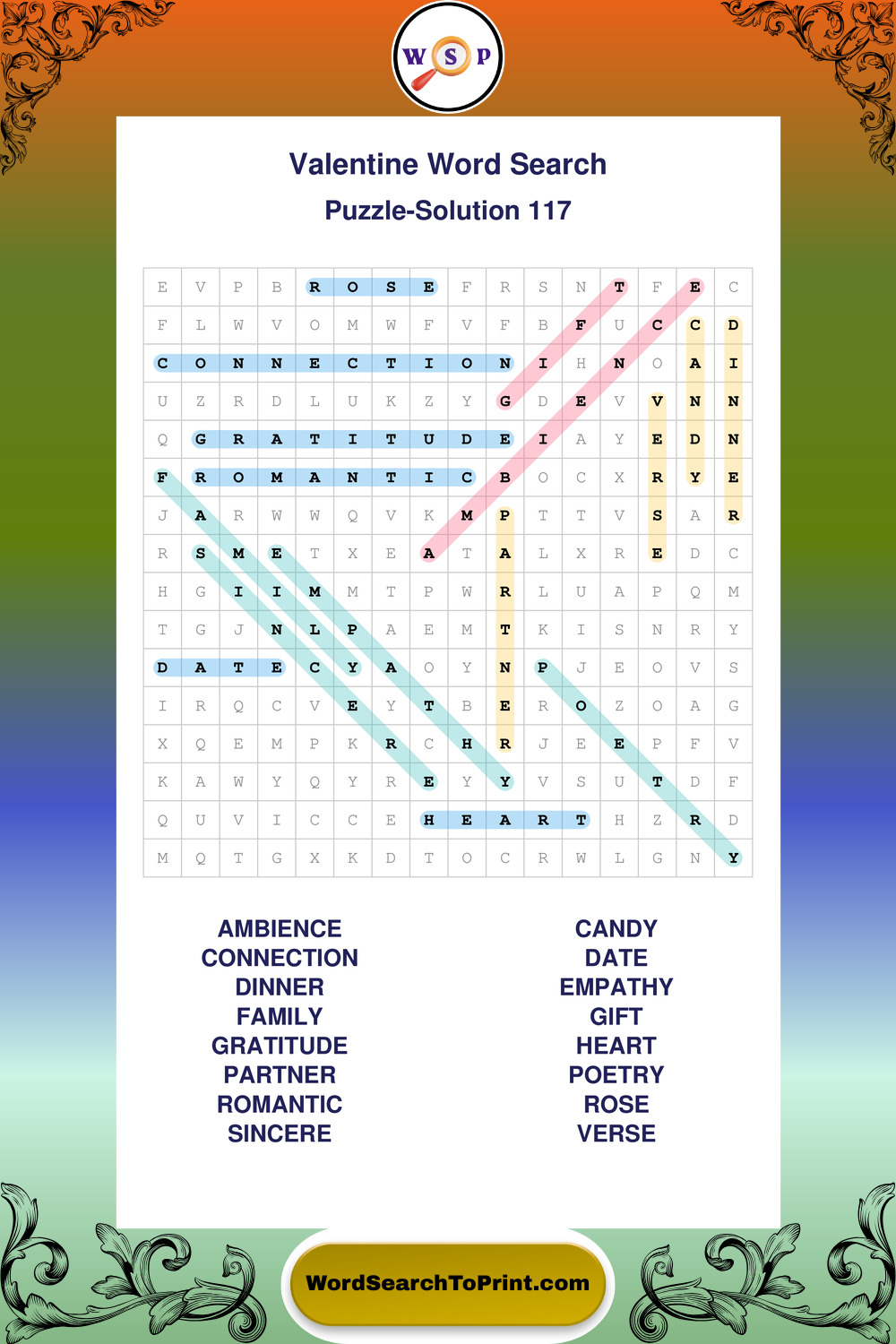 W S P

Valentine Word Search
Puzzle-Solution 117

| E | V | P | B | R | O | S | E | F | R | S | N | T | F | E | C |
|---|---|---|---|---|---|---|---|---|---|---|---|---|---|---|---|
| F | L | W | V | O | M | W | F | V | F | B | F | U | C | C | D |
| C | O | N | N | E | C | T | I | O | N | I | H | N | O | A | I |
| U | Z | R | D | L | U | K | Z | Y | G | D | E | V | V | N | N |
| Q | G | R | A | T | I | T | U | D | E | I | A | Y | E | D | N |
| F | R | O | M | A | N | T | I | C | B | O | C | X | R | Y | E |
| J | A | R | W | W | Q | V | K | M | P | T | T | V | S | A | R |
| R | S | M | E | T | X | E | A | T | A | L | X | R | E | D | C |
| H | G | I | I | M | M | T | P | W | R | L | U | A | P | Q | M |
| T | G | J | N | L | P | A | E | M | T | K | I | S | N | R | Y |
| D | A | T | E | C | Y | A | O | Y | N | P | J | E | O | V | S |
| I | R | Q | C | V | E | Y | T | B | E | R | O | Z | O | A | G |
| X | Q | E | M | P | K | R | C | H | R | J | E | E | P | F | V |
| K | A | W | Y | Q | Y | R | E | Y | Y | V | S | U | T | D | F |
| Q | U | V | I | C | C | E | H | E | A | R | T | H | Z | R | D |
| M | Q | T | G | X | K | D | T | O | C | R | W | L | G | N | Y |

AMBIENCE
CONNECTION
DINNER
FAMILY
GRATITUDE
PARTNER
ROMANTIC
SINCERE

CANDY
DATE
EMPATHY
GIFT
HEART
POETRY
ROSE
VERSE

WordSearchToPrint.com